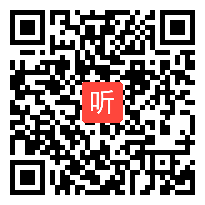 听